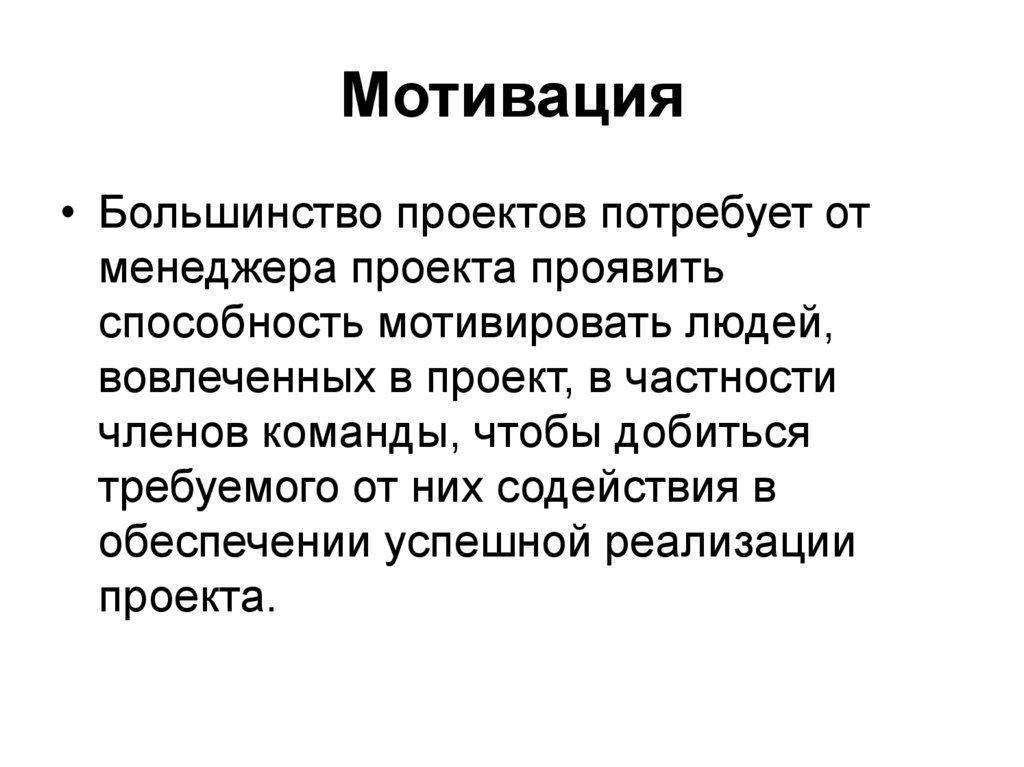 Мотивация

• Большинство проектов потребует от менеджера проекта проявить способность мотивировать людей, вовлеченных в проект, в частности членов команды, чтобы добиться требуемого от них содействия в обеспечении успешной реализации проекта.